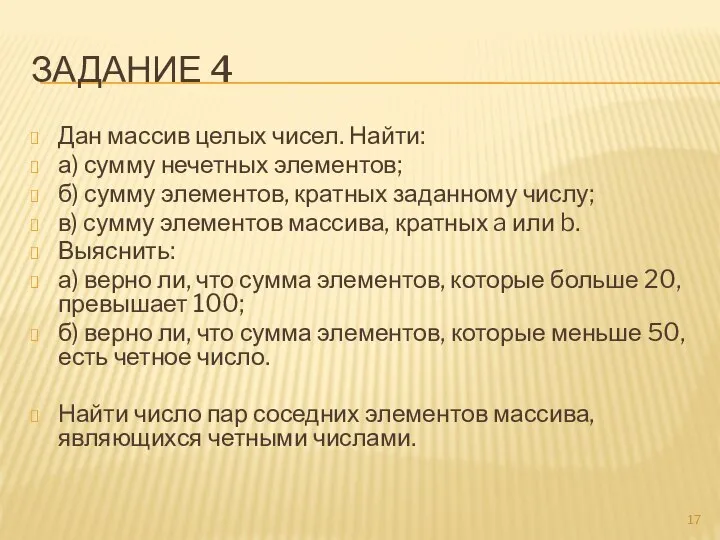 ЗАДАНИЕ 4

Дан массив целых чисел. Найти:
а) сумму нечетных элементов;
б) сумму элементов, кратных заданному числу;
в) сумму элементов массива, кратных a или b.
Выяснить:
а) верно ли, что сумма элементов, которые больше 20, превышает 100;
б) верно ли, что сумма элементов, которые меньше 50, есть четное число.

Найти число пар соседних элементов массива, являющихся четными числами.

17